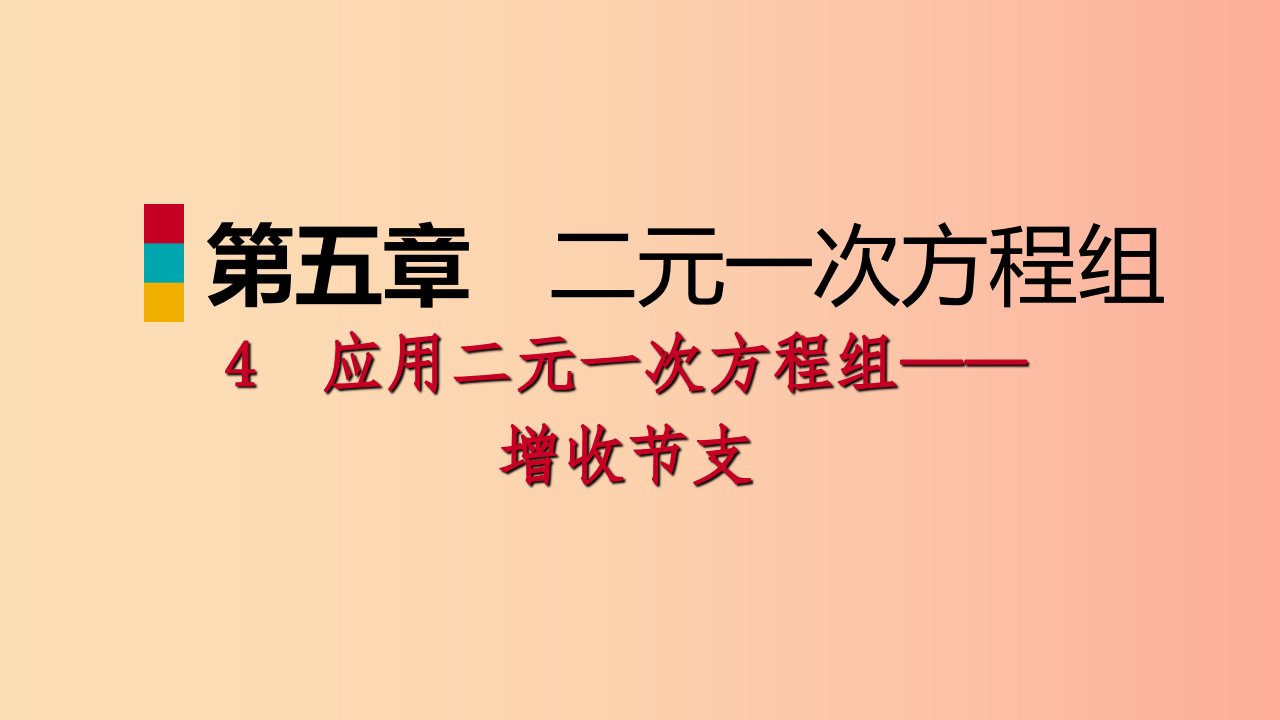 第五章　二元一次方程组

4　应用二元一次方程组——增收节支